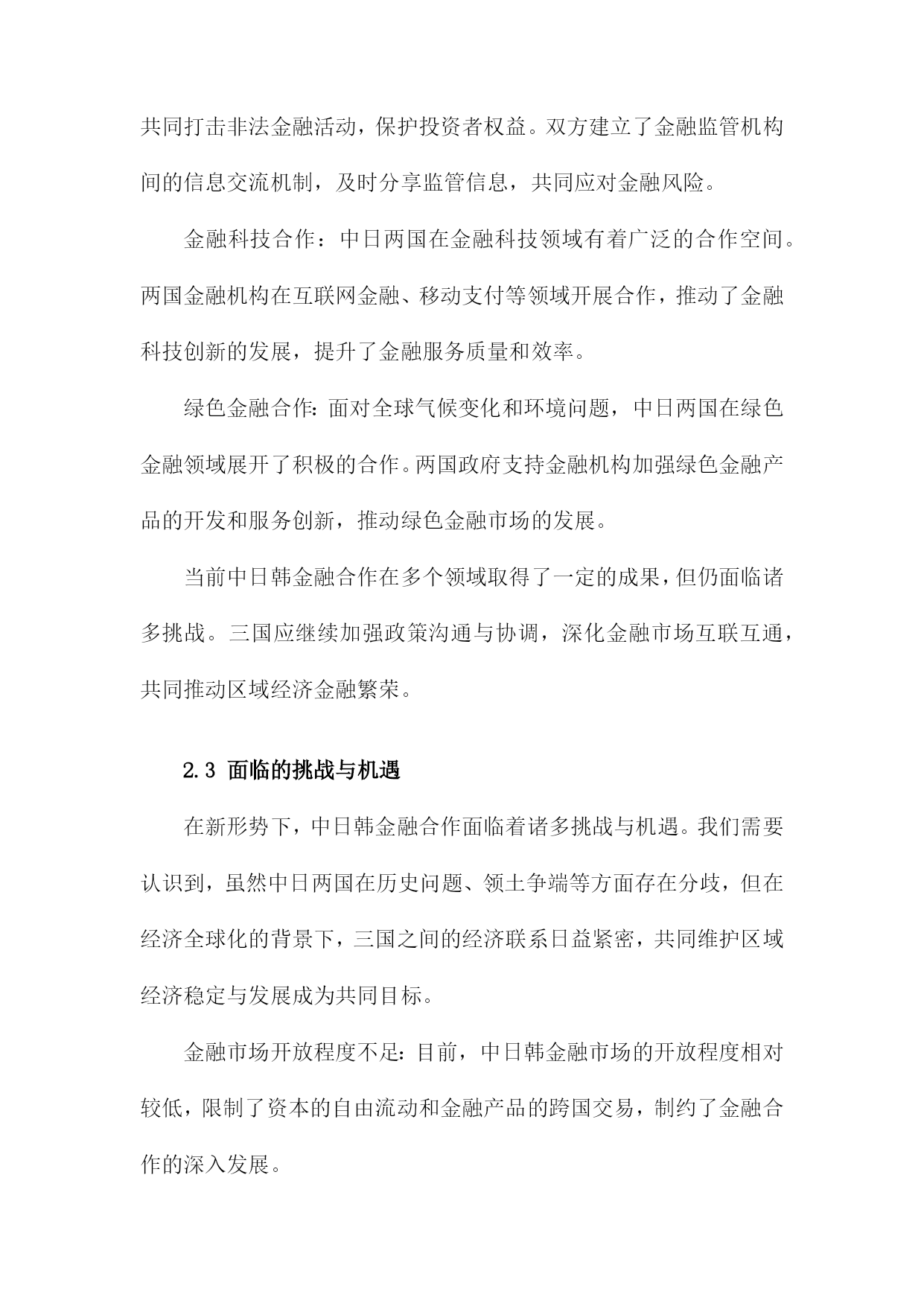 共同打击非法金融活动，保护投资者权益。双方建立了金融监管机构间的信息交流机制，及时分享监管信息，共同应对金融风险。

金融科技合作：中日两国在金融科技领域有着广泛的合作空间。两国金融机构在互联网金融、移动支付等领域开展合作，推动了金融科技创新的发展，提升了金融服务质量和效率。

绿色金融合作：面对全球气候变化和环境问题，中日两国在绿色金融领域展开了积极的合作。两国政府支持金融机构加强绿色金融产品的开发和服务创新，推动绿色金融市场的发展。

当前中日韩金融合作在多个领域取得了一定的成果，但仍面临诸多挑战。三国应继续加强政策沟通与协调，深化金融市场互联互通，共同推动区域经济金融繁荣。

2.3 面临的挑战与机遇

在新形势下，中日韩金融合作面临着诸多挑战与机遇。我们需要认识到，虽然中日两国在历史问题、领土争端等方面存在分歧，但在经济全球化的背景下，三国之间的经济联系日益紧密，共同维护区域经济稳定与发展成为共同目标。

金融市场开放程度不足：目前，中日韩金融市场的开放程度相对较低，限制了资本的自由流动和金融产品的跨国交易，制约了金融合作的深入发展。